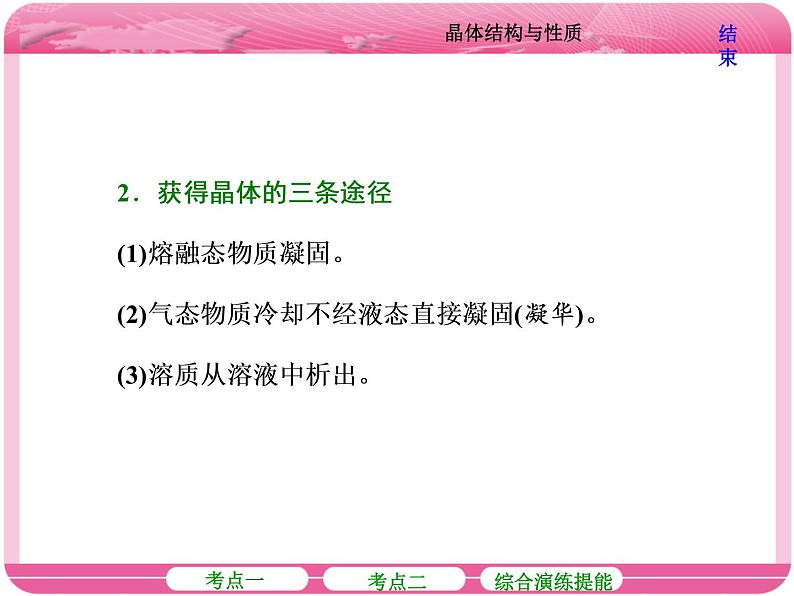 晶体结构与性质

结束

2．获得晶体的三条途径

(1)熔融态物质凝固。

(2)气态物质冷却不经液态直接凝固(凝华)。

(3)溶质从溶液中析出。

考点一

考点二

综合演练提能